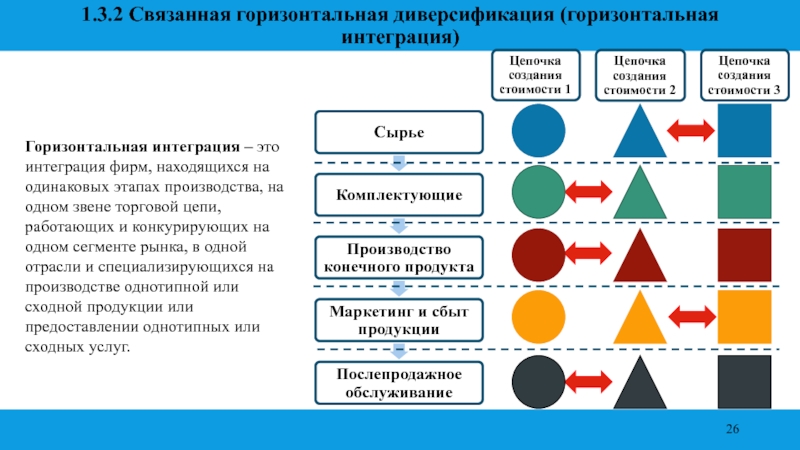 1.3.2 Связанная горизонтальная диверсификация (горизонтальная интеграция)

Горизонтальная интеграция – это интеграция фирм, находящихся на одинаковых этапах производства, на одном звене торговой цепи, работающих и конкурирующих на одном сегменте рынка, в одной отрасли и специализирующихся на производстве однотипной или сходной продукции или предоставлении однотипных или сходных услуг.

Цепочка создания стоимости 1

Цепочка создания стоимости 2

Цепочка создания стоимости 3

Сырье

Комплектующие

Производство конечного продукта

Маркетинг и сбыт продукции

Послепродажное обслуживание

26